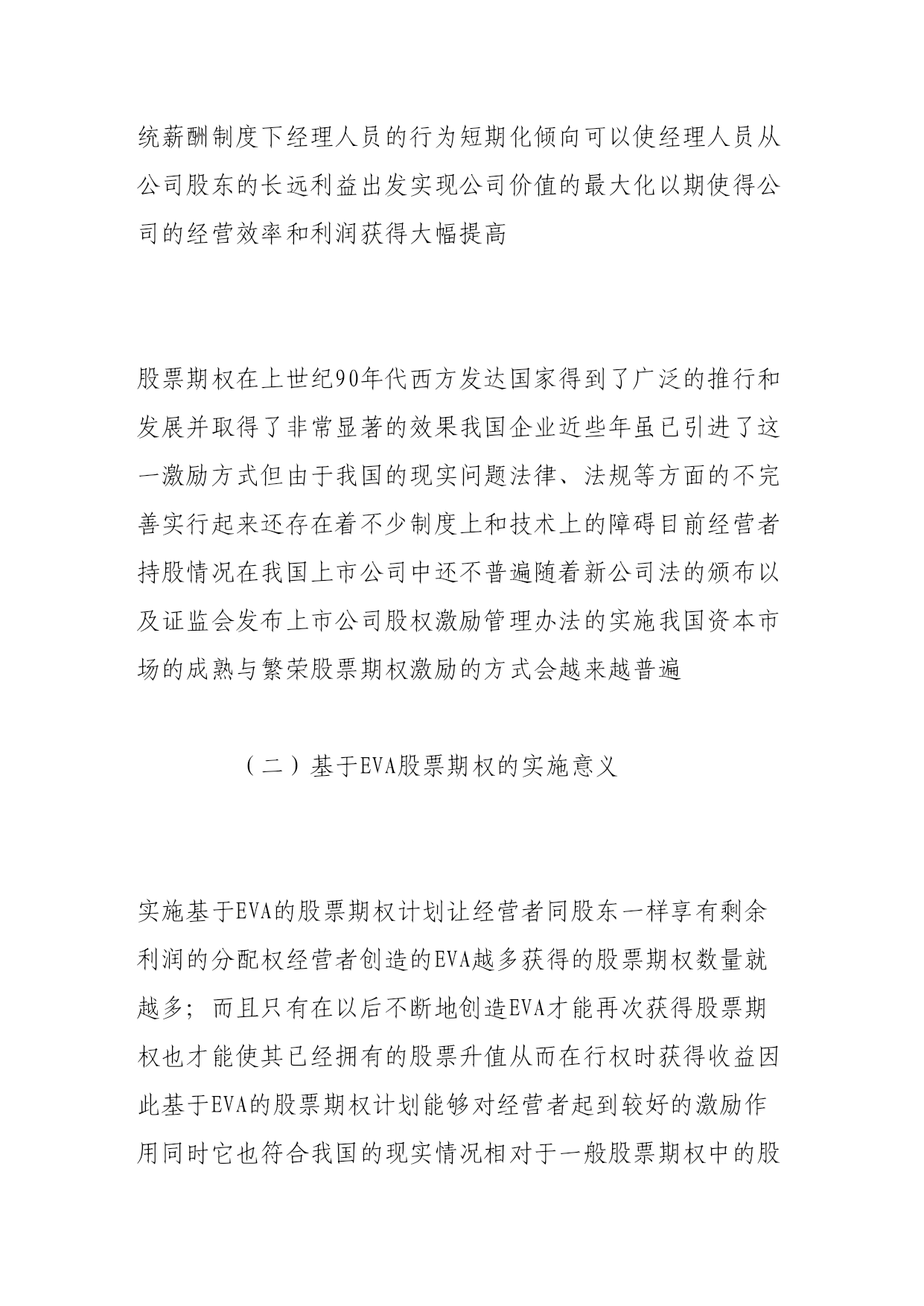 统薪酬制度下经理人员的行为短期化倾向可以使经理人员从公司股东的长远利益出发实现公司价值的最大化以期使得公司的经营效率和利润获得大幅提高

股票期权在上世纪90年代西方发达国家得到了广泛的推行和发展并取得了非常显著的效果我国企业近些年虽已引进了这一激励方式但由于我国的现实问题法律、法规等方面的不完善实行起来还存在着不少制度上和技术上的障碍目前经营者持股情况在我国上市公司中还不普遍随着新公司法的颁布以及证监会发布上市公司股权激励管理办法的实施我国资本市场的成熟与繁荣股票期权激励的方式会越来越普遍

（二）基于EVA股票期权的实施意义

实施基于EVA的股票期权计划让经营者同股东一样享有剩余利润的分配权经营者创造的EVA越多获得的股票期权数量就越多；而且只有在以后不断地创造EVA才能再次获得股票期权也才能使其已经拥有的股票升值从而在行权时获得收益因此基于EVA的股票期权计划能够对经营者起到较好的激励作用同时它也符合我国的现实情况相对于一般股票期权中的股